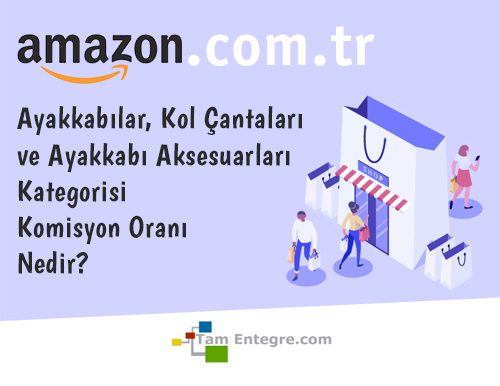 amazon.com.tr

Ayakkabılar, Kol Çantaları ve Ayakkabı Aksesuarları Kategorisi Komisyon Oranı Nedir?

SHOP

Tam Entegre.com